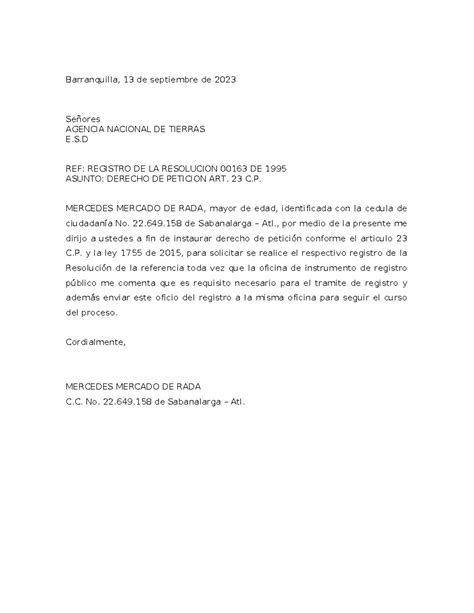 Barranquilla, 13 de septiembre de 2023

Señores
AGENCIA NACIONAL DE TIERRAS
E.S.D

REF: REGISTRO DE LA RESOLUCION 00163 DE 1995
ASUNTO: DERECHO DE PETICION ART. 23 C.P.

MERCEDES MERCADO DE RADA, mayor de edad, identificada con la cedula de ciudadanía No. 22.649.158 de Sabanalarga – Atl., por medio de la presente me dirijo a ustedes a fin de instaurar derecho de petición conforme el articulo 23 C.P. y la ley 1755 de 2015, para solicitar se realice el respectivo registro de la Resolución de la referencia toda vez que la oficina de instrumento de registro público me comenta que es requisito necesario para el tramite de registro y además enviar este oficio del registro a la misma oficina para seguir el curso del proceso.

Cordialmente,

MERCEDES MERCADO DE RADA
C.C. No. 22.649.158 de Sabanalarga – Atl.